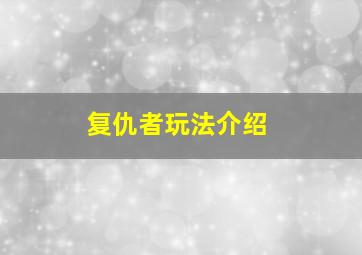 复仇者玩法介绍